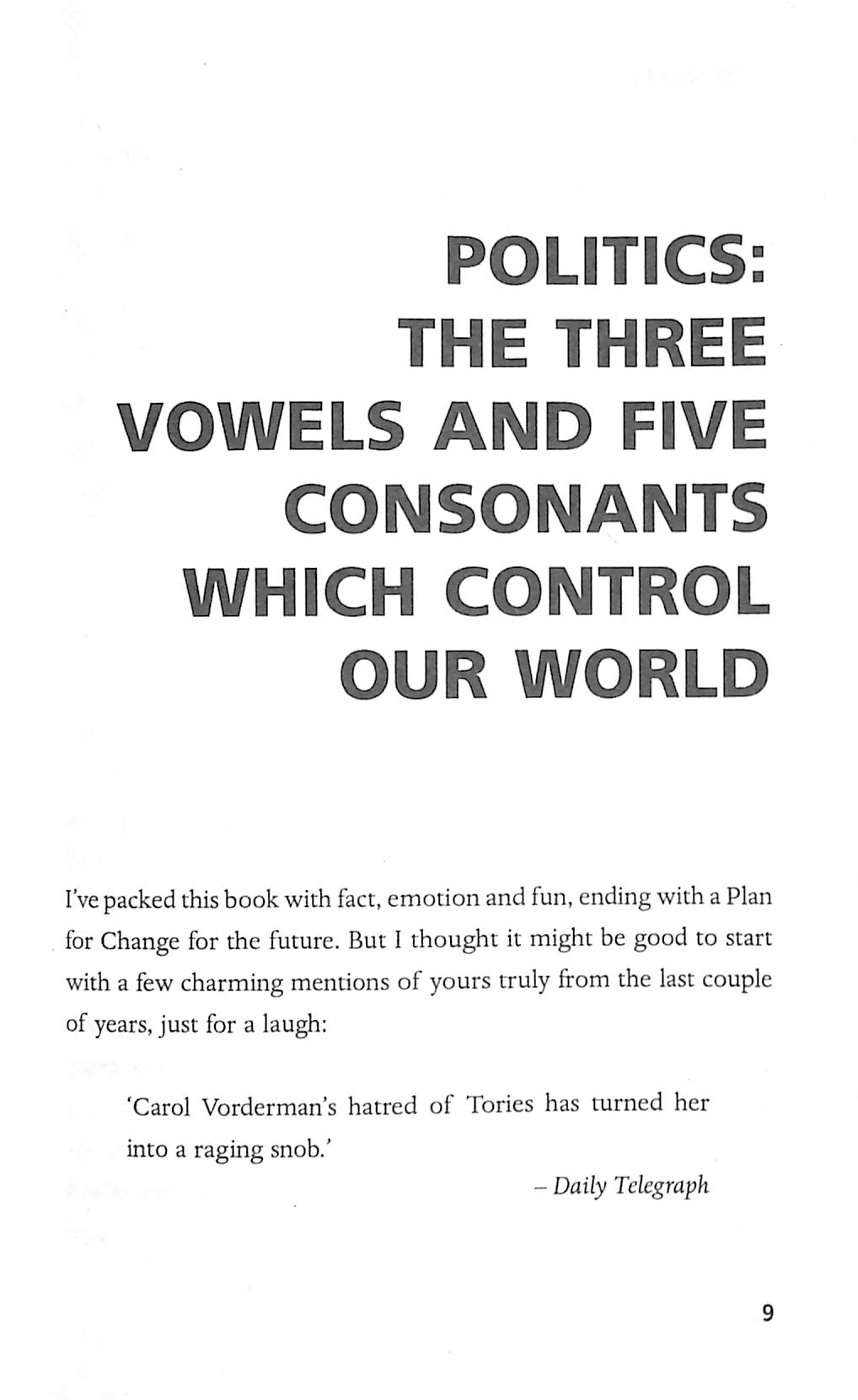 POLITICS:
THE THREE
VOWELS AND FIVE
CONSONANTS
WHICH CONTROL
OUR WORLD

I've packed this book with fact, emotion and fun, ending with a Plan for Change for the future. But I thought it might be good to start with a few charming mentions of yours truly from the last couple of years, just for a laugh:

'Carol Vorderman's hatred of Tories has turned her into a raging snob.'

– Daily Telegraph

9